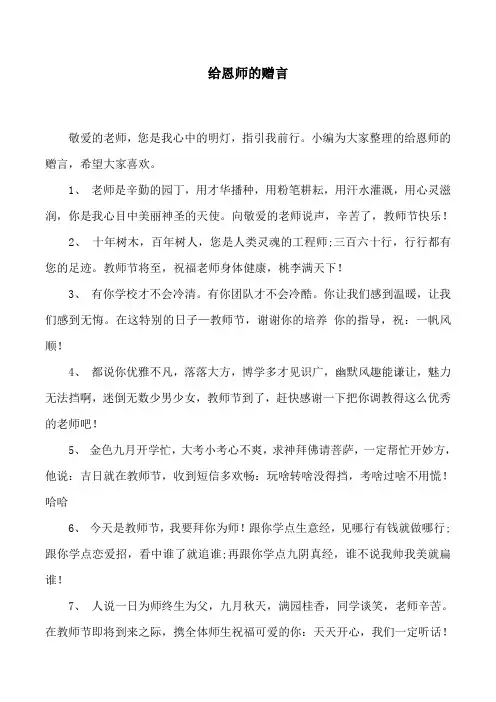 给恩师的赠言

敬爱的老师，您是我心中的明灯，指引我前行。小编为大家整理的给恩师的赠言，希望大家喜欢。

1、 老师是辛勤的园丁，用才华播种，用粉笔耕耘，用汗水灌溉，用心灵滋润，你是我心目中美丽神圣的天使。向敬爱的老师说声，辛苦了，教师节快乐！

2、 十年树木，百年树人，您是人类灵魂的工程师;三百六十行，行行都有您的足迹。教师节将至，祝福老师身体健康，桃李满天下！

3、 有你学校才不会冷清。有你团队才不会冷酷。你让我们感到温暖，让我们感到无悔。在这特别的日子—教师节，谢谢你的培养 你的指导，祝：一帆风顺！

4、 都说你优雅不凡，落落大方，博学多才见识广，幽默风趣能谦让，魅力无法挡啊，迷倒无数少男少女，教师节到了，赶快感谢一下把你调教得这么优秀的老师吧！

5、 金色九月开学忙，大考小考心不爽，求神拜佛请菩萨，一定帮忙开妙方，他说：吉日就在教师节，收到短信多欢畅：玩啥转啥没得挡，考啥过啥不用慌！哈哈

6、 今天是教师节，我要拜你为师！跟你学点生意经，见哪行有钱就做哪行;跟你学点恋爱招，看中谁了就追谁;再跟你学点九阴真经，谁不说我帅我美就扁谁！

7、 人说一日为师终生为父，九月秋天，满园桂香，同学谈笑，老师辛苦。在教师节即将到来之际，携全体师生祝福可爱的你：天天开心，我们一定听话！